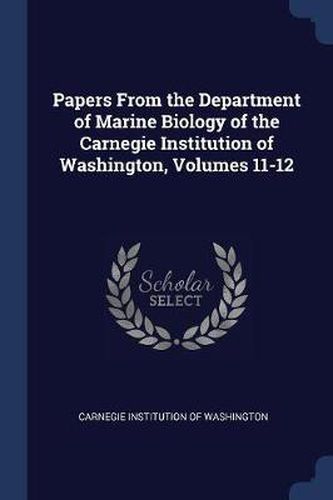 Papers From the Department of Marine Biology of the Carnegie Institution of Washington, Volumes 11-12

Scholar
SELECT

CARNEGIE INSTITUTION OF WASHINGTON